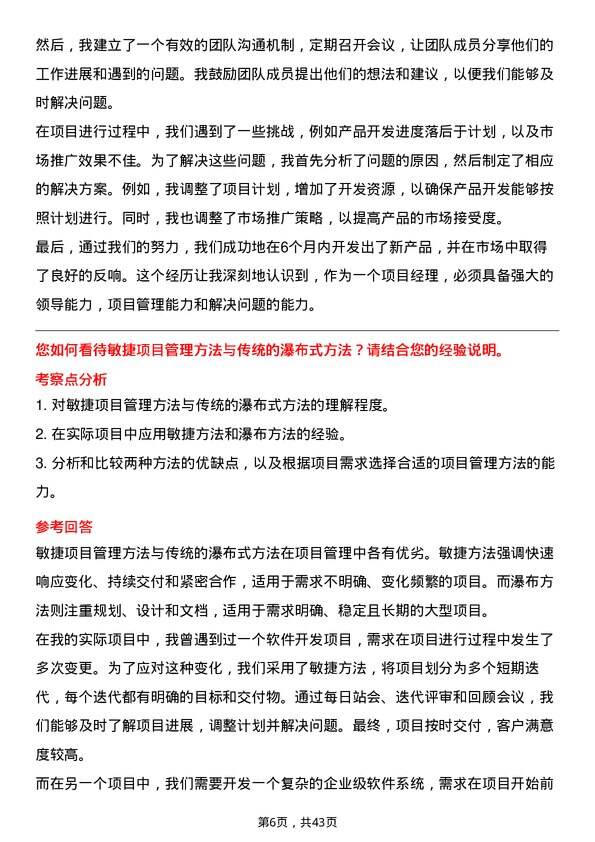 然后，我建立了一个有效的团队沟通机制，定期召开会议，让团队成员分享他们的工作进展和遇到的问题。我鼓励团队成员提出他们的想法和建议，以便我们能够及时解决问题。
在项目进行过程中，我们遇到了一些挑战，例如产品开发进度落后于计划，以及市场推广效果不佳。为了解决这些问题，我首先分析了问题的原因，然后制定了相应的解决方案。例如，我调整了项目计划，增加了开发资源，以确保产品开发能够按照计划进行。同时，我也调整了市场推广策略，以提高产品的市场接受度。
最后，通过我们的努力，我们成功地在6个月内开发出了新产品，并在市场中取得了良好的反响。这个经历让我深刻地认识到，作为一个项目经理，必须具备强大的领导能力，项目管理能力和解决问题的能力。

您如何看待敏捷项目管理方法与传统的瀑布式方法？请结合您的经验说明。
考察点分析
1. 对敏捷项目管理方法与传统的瀑布式方法的理解程度。
2. 在实际项目中应用敏捷方法和瀑布方法的经验。
3. 分析和比较两种方法的优缺点，以及根据项目需求选择合适的项目管理方法的能力。

参考回答
敏捷项目管理方法与传统的瀑布式方法在项目管理中各有优劣。敏捷方法强调快速响应变化、持续交付和紧密合作，适用于需求不明确、变化频繁的项目。而瀑布方法则注重规划、设计和文档，适用于需求明确、稳定且长期的大型项目。
在我的实际项目中，我曾遇到过一个软件开发项目，需求在项目进行过程中发生了多次变更。为了应对这种变化，我们采用了敏捷方法，将项目划分为多个短期迭代，每个迭代都有明确的目标和交付物。通过每日站会、迭代评审和回顾会议，我们能够及时了解项目进展，调整计划并解决问题。最终，项目按时交付，客户满意度较高。
而在另一个项目中，我们需要开发一个复杂的企业级软件系统，需求在项目开始前

第6页，共43页